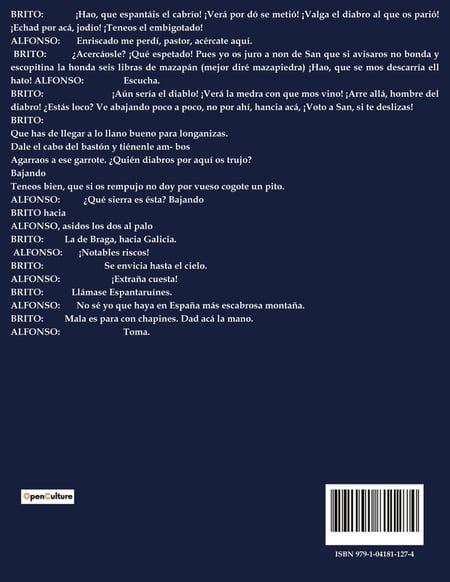 BRITO: ¡Hao, que espantáis el cabrío! ¡Verá por dó se metió! ¡Valga el diabro al que os parió! ¡Echad por acá, jodío! ¡Teneos el embigotado!
ALFONSO: Enriscado me perdí, pastor, acércate aquí.
BRITO: ¿Acercáosle? ¡Qué espetado! Pues yo os juro a non de San que si avisaros no bonda y escopitina la honda seis libras de mazapán (mejor diré mazapiedra) ¡Hao, que se mos descarría ell hato! ALFONSO: Escucha.
BRITO: ¡Aún sería el diablo! ¡Verá la medra con que mos vino! ¡Arre allá, hombre del diabro! ¿Estás loco? Ve abajando poco a poco, no por ahí, hancia acá, ¡Voto a San, si te deslizas!
BRITO:
Que has de llegar a lo llano bueno para longanizas.
Dale el cabo del bastón y tiénenle am- bos
Agarraos a ese garrote. ¿Quién diabros por aquí os trujo?
Bajando
Teneos bien, que si os rempujo no doy por vueso cogote un pito.
ALFONSO: ¿Qué sierra es ésta? Bajando
BRITO hacia
ALFONSO, asidos los dos al palo
BRITO: La de Braga, hacia Galicia.
ALFONSO: ¡Notables riscos!
BRITO: Se envicia hasta el cielo.
ALFONSO: ¡Extraña cuesta!
BRITO: Llámase Espantaruínes.
ALFONSO: No sé yo que haya en España más escabrosa montaña.
BRITO: Mala es para con chapines. Dad acá la mano.
ALFONSO: Toma.

OpenCulture

ISBN 979-1-04181-127-4